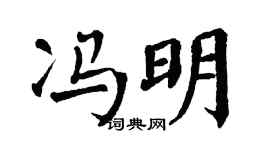 冯明

词典网